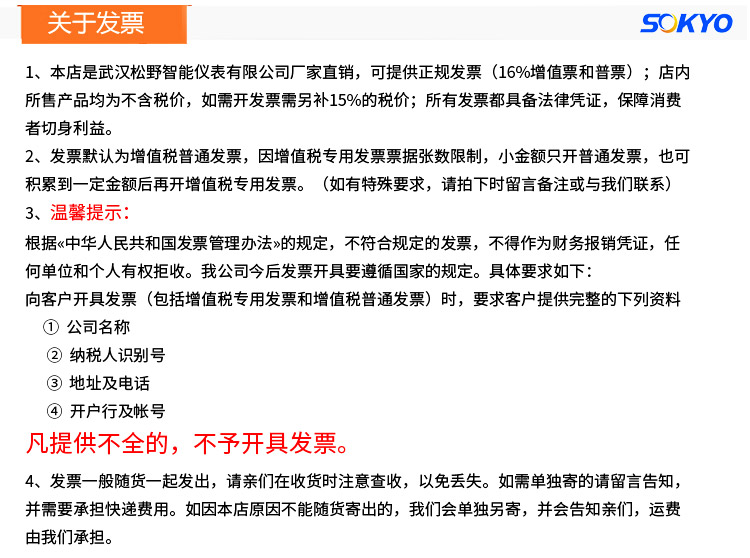 关于发票

SOKYO

1、本店是武汉松野智能仪表有限公司厂家直销，可提供正规发票（16%增值票和普票）；店内所售产品均为不含税价，如需开发票需另补15%的税价；所有发票都具备法律凭证，保障消费者切身利益。

2、发票默认为增值税普通发票，因增值税专用发票票据张数限制，小金额只开普通发票，也可积累到一定金额后再开增值税专用发票。（如有特殊要求，请拍下时留言备注或与我们联系）

3、温馨提示：

根据«中华人民共和国发票管理办法»的规定，不符合规定的发票，不得作为财务报销凭证，任何单位和个人有权拒收。我公司今后发票开具要遵循国家的规定。具体要求如下：

向客户开具发票（包括增值税专用发票和增值税普通发票）时，要求客户提供完整的下列资料

① 公司名称

② 纳税人识别号

③ 地址及电话

④ 开户行及帐号

凡提供不全的，不予开具发票。

4、发票一般随货一起发出，请亲们在收货时注意查收，以免丢失。如需单独寄的请留言告知，并需要承担快递费用。如因本店原因不能随货寄出的，我们会单独另寄，并会告知亲们，运费由我们承担。